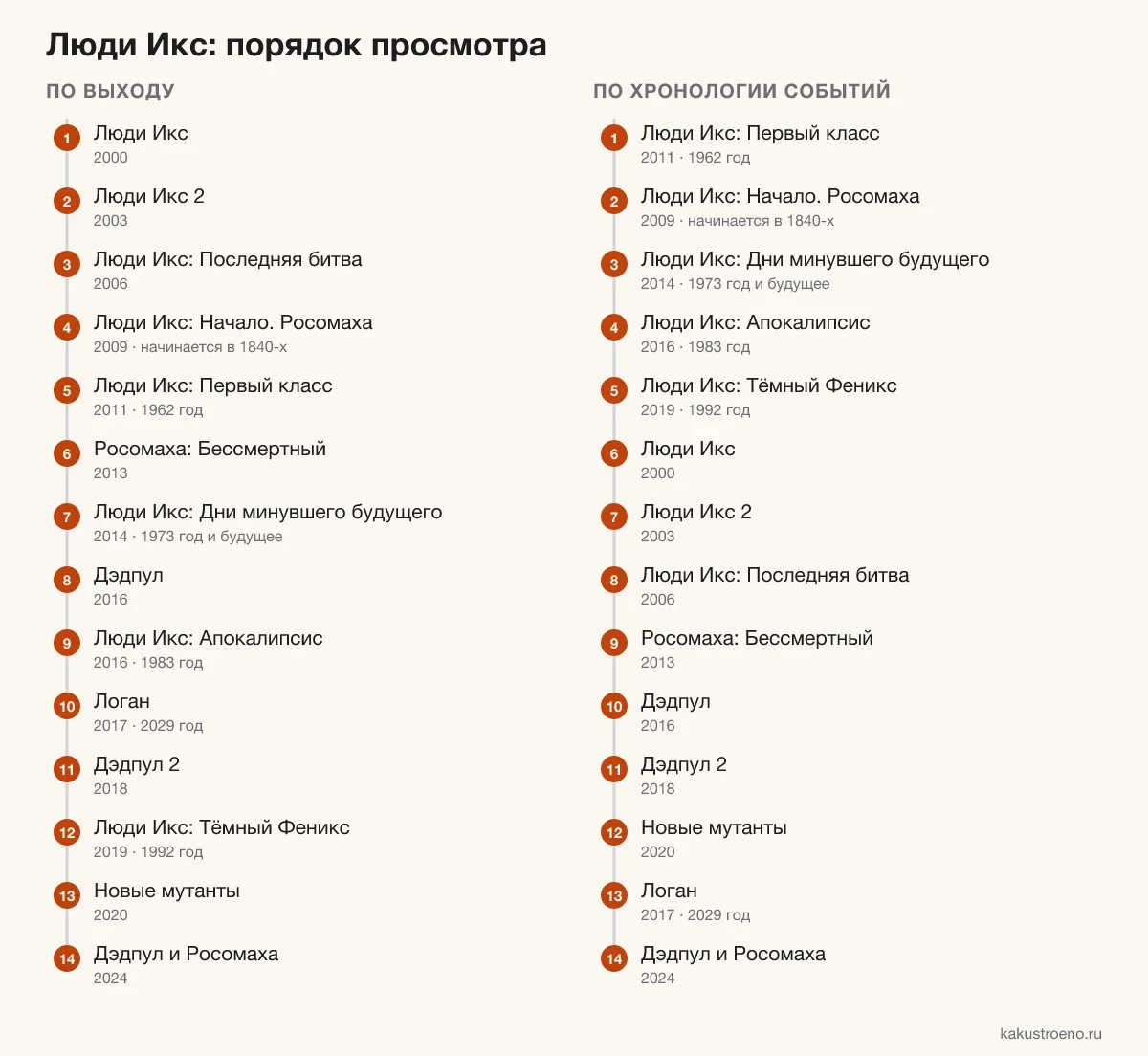 Люди Икс: порядок просмотра

ПО ВЫХОДУ

1 Люди Икс
2000

2 Люди Икс 2
2003

3 Люди Икс: Последняя битва
2006

4 Люди Икс: Начало. Росомаха
2009 · начинается в 1840-х

5 Люди Икс: Первый класс
2011 · 1962 год

6 Росомаха: Бессмертный
2013

7 Люди Икс: Дни минувшего будущего
2014 · 1973 год и будущее

8 Дэдпул
2016

9 Люди Икс: Апокалипсис
2016 · 1983 год

10 Логан
2017 · 2029 год

11 Дэдпул 2
2018

12 Люди Икс: Тёмный Феникс
2019 · 1992 год

13 Новые мутанты
2020

14 Дэдпул и Росомаха
2024

ПО ХРОНОЛОГИИ СОБЫТИЙ

1 Люди Икс: Первый класс
2011 · 1962 год

2 Люди Икс: Начало. Росомаха
2009 · начинается в 1840-х

3 Люди Икс: Дни минувшего будущего
2014 · 1973 год и будущее

4 Люди Икс: Апокалипсис
2016 · 1983 год

5 Люди Икс: Тёмный Феникс
2019 · 1992 год

6 Люди Икс
2000

7 Люди Икс 2
2003

8 Люди Икс: Последняя битва
2006

9 Росомаха: Бессмертный
2013

10 Дэдпул
2016

11 Дэдпул 2
2018

12 Новые мутанты
2020

13 Логан
2017 · 2029 год

14 Дэдпул и Росомаха
2024

kakustroeno.ru